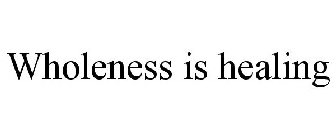 Wholeness is healing